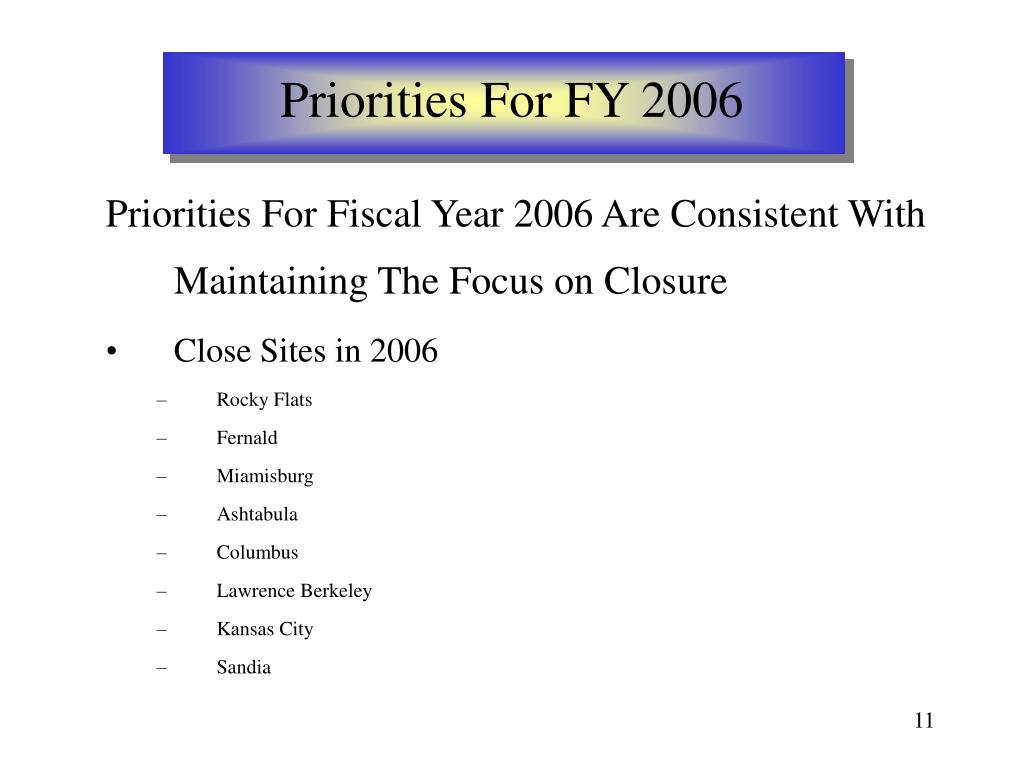 Priorities For FY 2006

Priorities For Fiscal Year 2006 Are Consistent With Maintaining The Focus on Closure

• Close Sites in 2006
– Rocky Flats
– Fernald
– Miamisburg
– Ashtabula
– Columbus
– Lawrence Berkeley
– Kansas City
– Sandia

11